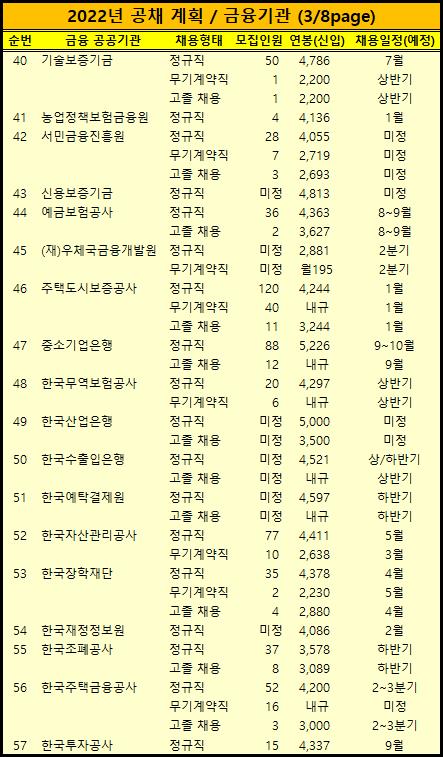 2022년 공채 계획 / 금융기관 (3/8page)

| 순번 | 금융 공공기관 | 채용형태 | 모집인원 | 연봉(신입) | 채용일정(예정) |
|---|---|---|---|---|---|
| 40 | 기술보증기금 | 정규직 | 50 | 4,786 | 7월 |
|  |  | 무기계약직 | 1 | 2,200 | 상반기 |
|  |  | 고졸 채용 | 1 | 2,200 | 상반기 |
| 41 | 농업정책보험금융원 | 정규직 | 4 | 4,136 | 1월 |
| 42 | 서민금융진흥원 | 정규직 | 28 | 4,055 | 미정 |
|  |  | 무기계약직 | 7 | 2,719 | 미정 |
|  |  | 고졸 채용 | 3 | 2,693 | 미정 |
| 43 | 신용보증기금 | 정규직 | 미정 | 4,813 | 미정 |
| 44 | 예금보험공사 | 정규직 | 36 | 4,363 | 8~9월 |
|  |  | 고졸 채용 | 2 | 3,627 | 8~9월 |
| 45 | (재)우체국금융개발원 | 정규직 | 미정 | 2,881 | 2분기 |
|  |  | 무기계약직 | 미정 | 월195 | 2분기 |
| 46 | 주택도시보증공사 | 정규직 | 120 | 4,244 | 1월 |
|  |  | 무기계약직 | 40 | 내규 | 1월 |
|  |  | 고졸 채용 | 11 | 3,244 | 1월 |
| 47 | 중소기업은행 | 정규직 | 88 | 5,226 | 9~10월 |
|  |  | 고졸 채용 | 12 | 내규 | 9월 |
| 48 | 한국무역보험공사 | 정규직 | 20 | 4,297 | 상반기 |
|  |  | 무기계약직 | 6 | 내규 | 상반기 |
| 49 | 한국산업은행 | 정규직 | 미정 | 5,000 | 미정 |
|  |  | 고졸 채용 | 미정 | 3,500 | 미정 |
| 50 | 한국수출입은행 | 정규직 | 미정 | 4,521 | 상/하반기 |
|  |  | 고졸 채용 | 미정 | 내규 | 상반기 |
| 51 | 한국예탁결제원 | 정규직 | 미정 | 4,597 | 하반기 |
|  |  | 고졸 채용 | 미정 | 내규 | 하반기 |
| 52 | 한국자산관리공사 | 정규직 | 77 | 4,411 | 5월 |
|  |  | 무기계약직 | 10 | 2,638 | 3월 |
| 53 | 한국장학재단 | 정규직 | 35 | 4,378 | 4월 |
|  |  | 무기계약직 | 2 | 2,230 | 5월 |
|  |  | 고졸 채용 | 4 | 2,880 | 4월 |
| 54 | 한국재정정보원 | 정규직 | 미정 | 4,086 | 2월 |
| 55 | 한국조폐공사 | 정규직 | 37 | 3,578 | 하반기 |
|  |  | 고졸 채용 | 8 | 3,089 | 하반기 |
| 56 | 한국주택금융공사 | 정규직 | 52 | 4,200 | 2~3분기 |
|  |  | 무기계약직 | 16 | 내규 | 미정 |
|  |  | 고졸 채용 | 3 | 3,000 | 2~3분기 |
| 57 | 한국투자공사 | 정규직 | 15 | 4,337 | 9월 |